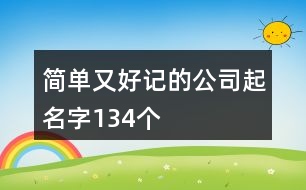 简单又好记的公司起名字134个